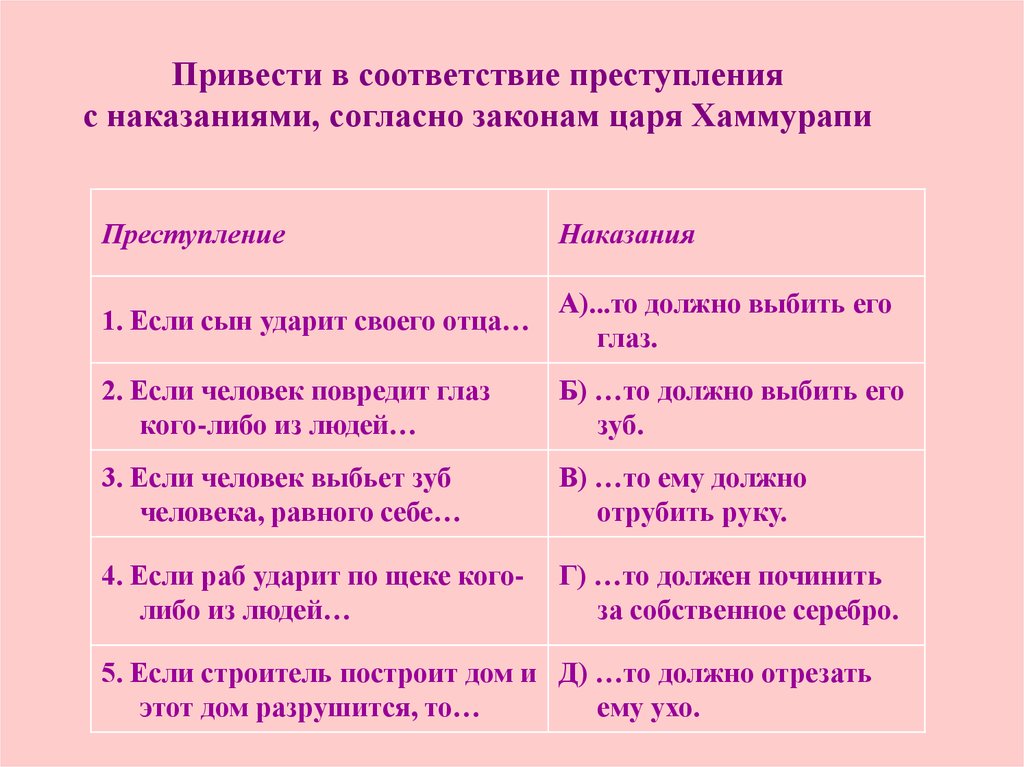 Привести в соответствие преступления с наказаниями, согласно законам царя Хаммурапи

| Преступление | Наказания |
|---|---|
| 1. Если сын ударит своего отца… | А)...то должно выбить его глаз. |
| 2. Если человек повредит глаз кого-либо из людей… | Б) …то должно выбить его зуб. |
| 3. Если человек выбьет зуб человека, равного себе… | В) …то ему должно отрубить руку. |
| 4. Если раб ударит по щеке кого-либо из людей… | Г) …то должен починить за собственное серебро. |
| 5. Если строитель построит дом и этот дом разрушится, то… | Д) …то должно отрезать ему ухо. |